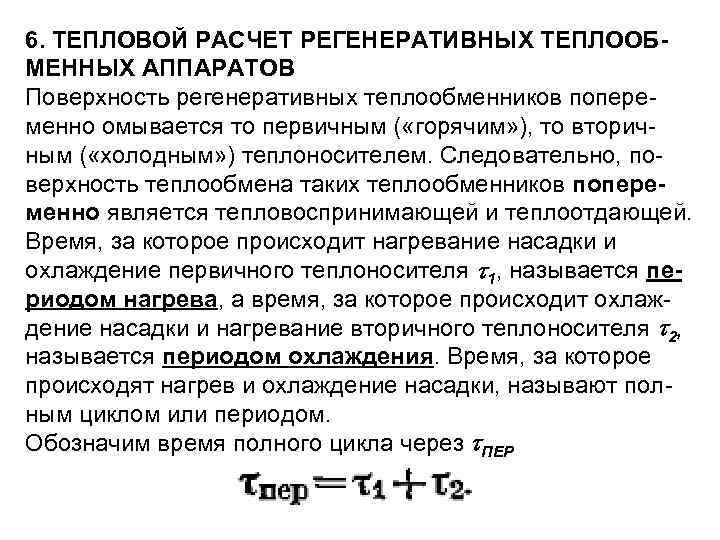 6. ТЕПЛОВОЙ РАСЧЕТ РЕГЕНЕРАТИВНЫХ ТЕПЛООБМЕННЫХ АППАРАТОВ
Поверхность регенеративных теплообменников попеременно омывается то первичным («горячим»), то вторичным («холодным») теплоносителем. Следовательно, поверхность теплообмена таких теплообменников попеременно является тепловоспринимающей и теплоотдающей. Время, за которое происходит нагревание насадки и охлаждение первичного теплоносителя $\tau_1$, называется периодом нагрева, а время, за которое происходит охлаждение насадки и нагревание вторичного теплоносителя $\tau_2$, называется периодом охлаждения. Время, за которое происходят нагрев и охлаждение насадки, называют полным циклом или периодом.
Обозначим время полного цикла через $\tau_{ПЕР}$

$\tau_{пер} = \tau_1 + \tau_2.$